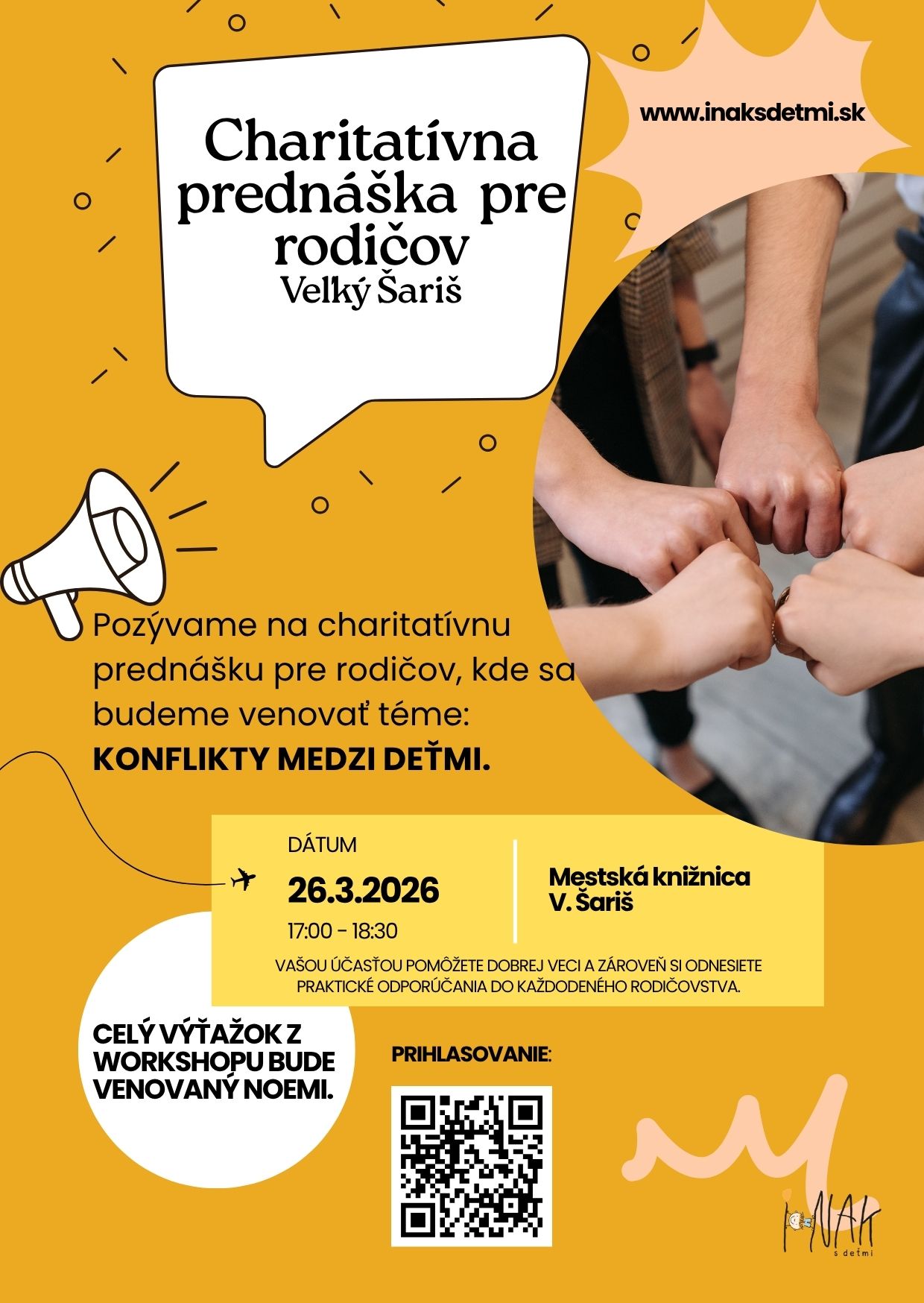 Charitatívna prednáška pre rodičov
Velký Šariš

www.inaksdetmi.sk

Pozývame na charitatívnu prednášku pre rodičov, kde sa budeme venovať téme:
KONFLIKTY MEDZI DEŤMI.

DÁTUM
26.3.2026
17:00 - 18:30

Mestská knižnica
V. Šariš

VAŠOU ÚČASŤOU POMÔŽETE DOBREJ VECI A ZÁROVEŇ SI ODNESIETE PRAKTICKÉ ODPORÚČANIA DO KAŽDODENÉHO RODIČOVSTVA.

CELÝ VÝŤAŽOK Z WORKSHOPU BUDE VENOVANÝ NOEMI.

PRIHLASOVANIE:

INAK
s deťmi